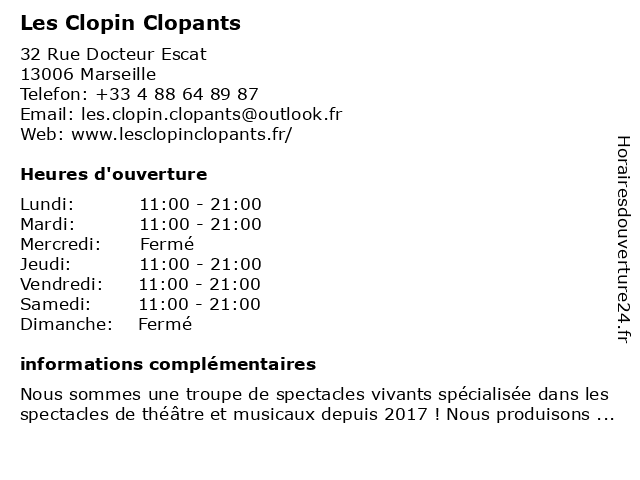 Les Clopin Clopants

32 Rue Docteur Escat
13006 Marseille
Telefon: +33 4 88 64 89 87
Email: les.clopin.clopants@outlook.fr
Web: www.lesclopinclopants.fr/

Heures d'ouverture

| | |
|---|---|
| Lundi: | 11:00 - 21:00 |
| Mardi: | 11:00 - 21:00 |
| Mercredi: | Fermé |
| Jeudi: | 11:00 - 21:00 |
| Vendredi: | 11:00 - 21:00 |
| Samedi: | 11:00 - 21:00 |
| Dimanche: | Fermé |

informations complémentaires

Nous sommes une troupe de spectacles vivants spécialisée dans les spectacles de théâtre et musicaux depuis 2017 ! Nous produisons ...

Horairesdouverture24.fr